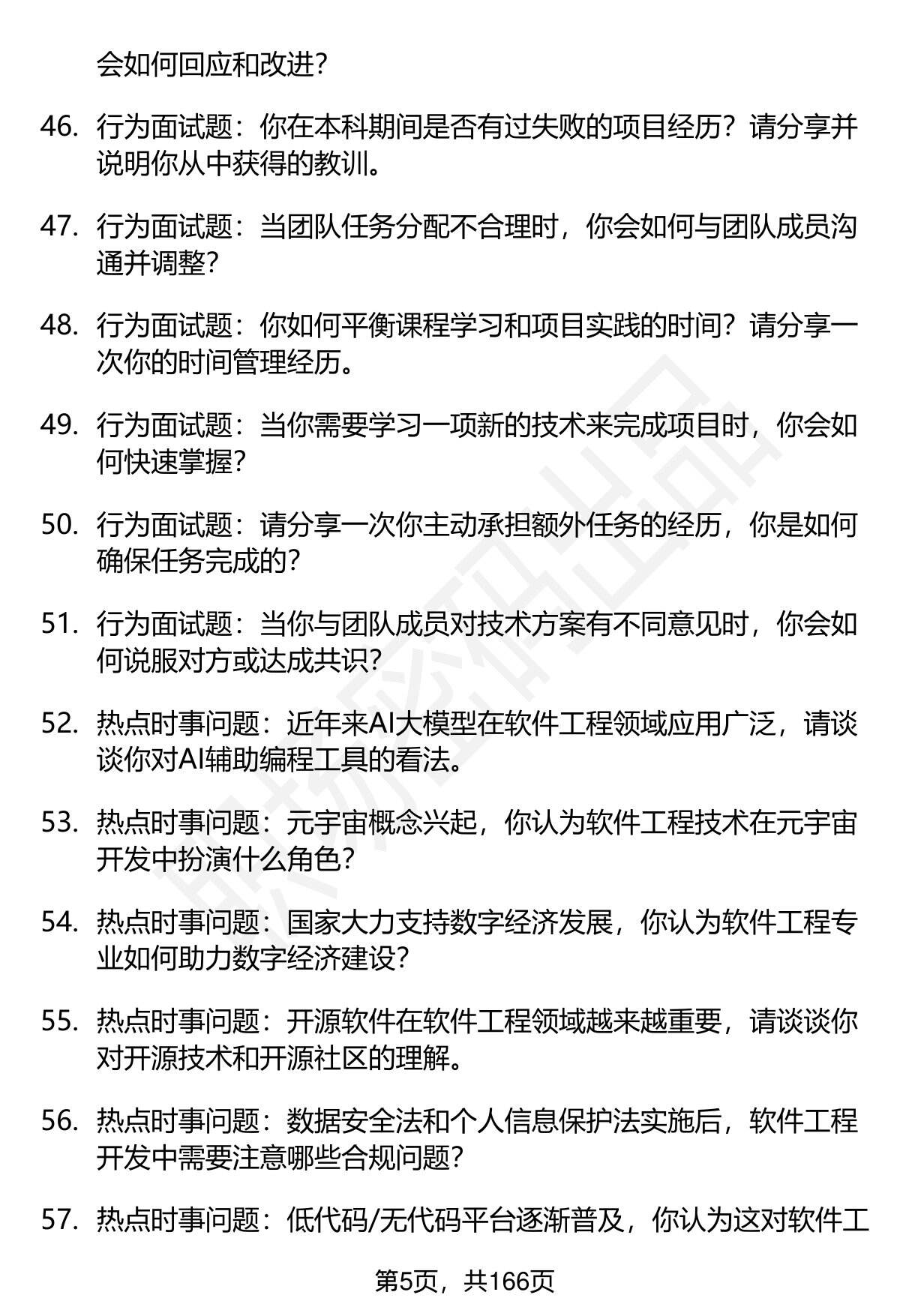 会如何回应和改进？

46. 行为面试题：你在本科期间是否有过失败的项目经历？请分享并说明你从中获得的教训。

47. 行为面试题：当团队任务分配不合理时，你会如何与团队成员沟通并调整？

48. 行为面试题：你如何平衡课程学习和项目实践的时间？请分享一次你的时间管理经历。

49. 行为面试题：当你需要学习一项新的技术来完成项目时，你会如何快速掌握？

50. 行为面试题：请分享一次你主动承担额外任务的经历，你是如何确保任务完成的？

51. 行为面试题：当你与团队成员对技术方案有不同意见时，你会如何说服对方或达成共识？

52. 热点时事问题：近年来AI大模型在软件工程领域应用广泛，请谈谈你对AI辅助编程工具的看法。

53. 热点时事问题：元宇宙概念兴起，你认为软件工程技术在元宇宙开发中扮演什么角色？

54. 热点时事问题：国家大力支持数字经济发展，你认为软件工程专业如何助力数字经济建设？

55. 热点时事问题：开源软件在软件工程领域越来越重要，请谈谈你对开源技术和开源社区的理解。

56. 热点时事问题：数据安全法和个人信息保护法实施后，软件工程开发中需要注意哪些合规问题？

57. 热点时事问题：低代码/无代码平台逐渐普及，你认为这对软件工

第5页，共166页